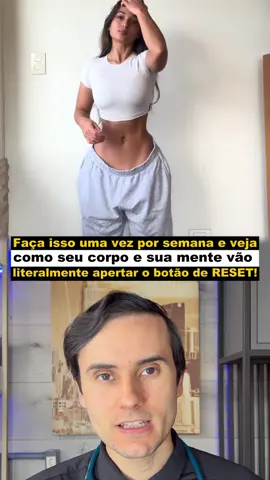 Faça isso uma vez por semana e veja como seu corpo e sua mente vão literalmente apertar o botão de RESET!